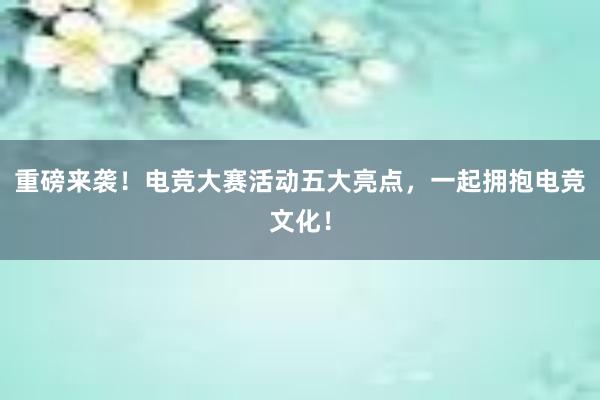 重磅来袭！电竞大赛活动五大亮点，一起拥抱电竞文化！